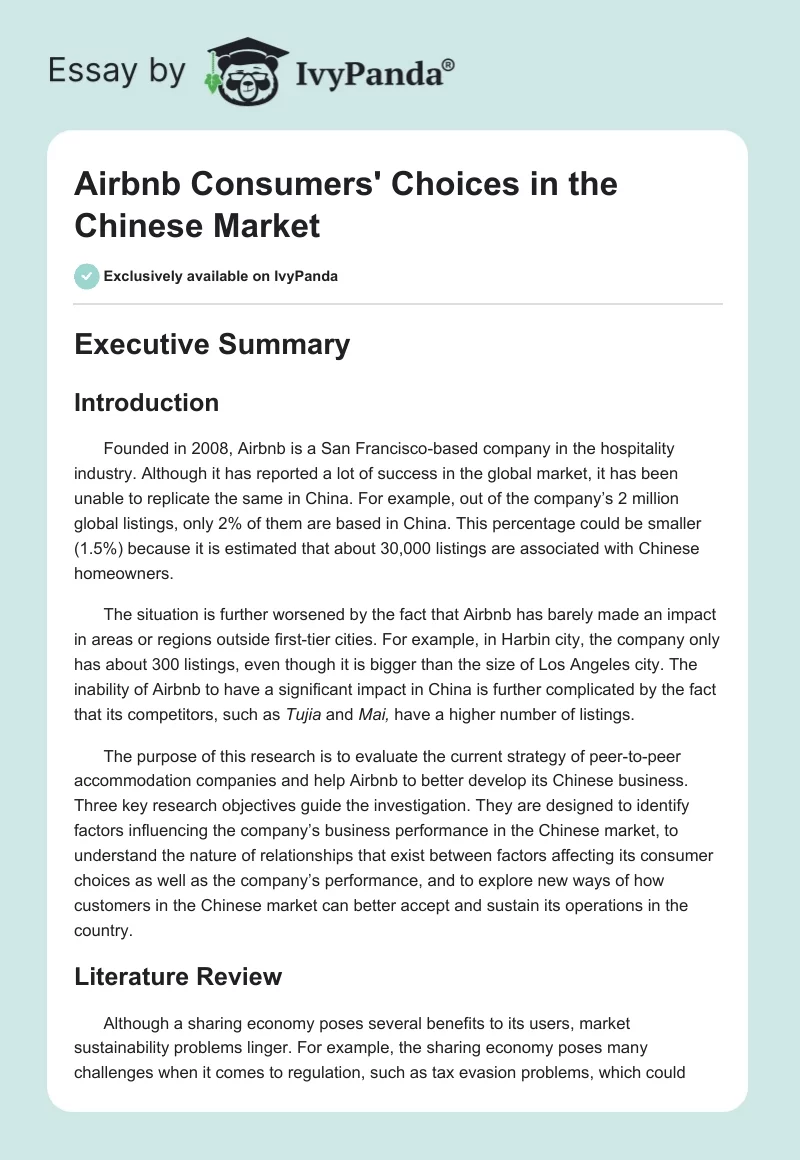 Essay by IvyPanda®

Airbnb Consumers' Choices in the Chinese Market

Exclusively available on IvyPanda

Executive Summary

Introduction

Founded in 2008, Airbnb is a San Francisco-based company in the hospitality industry. Although it has reported a lot of success in the global market, it has been unable to replicate the same in China. For example, out of the company's 2 million global listings, only 2% of them are based in China. This percentage could be smaller (1.5%) because it is estimated that about 30,000 listings are associated with Chinese homeowners.

The situation is further worsened by the fact that Airbnb has barely made an impact in areas or regions outside first-tier cities. For example, in Harbin city, the company only has about 300 listings, even though it is bigger than the size of Los Angeles city. The inability of Airbnb to have a significant impact in China is further complicated by the fact that its competitors, such as Tujia and Mai, have a higher number of listings.

The purpose of this research is to evaluate the current strategy of peer-to-peer accommodation companies and help Airbnb to better develop its Chinese business. Three key research objectives guide the investigation. They are designed to identify factors influencing the company's business performance in the Chinese market, to understand the nature of relationships that exist between factors affecting its consumer choices as well as the company's performance, and to explore new ways of how customers in the Chinese market can better accept and sustain its operations in the country.

Literature Review

Although a sharing economy poses several benefits to its users, market sustainability problems linger. For example, the sharing economy poses many challenges when it comes to regulation, such as tax evasion problems, which could